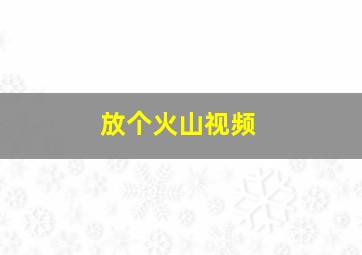 放个火山视频